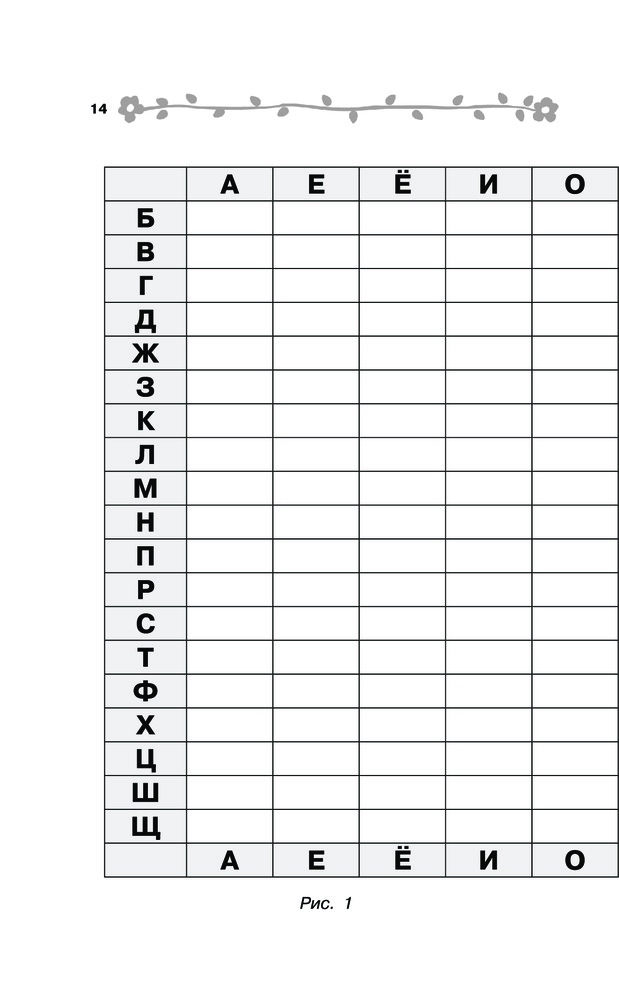 14

|  | А | Е | Ё | И | О |
|---|---|---|---|---|---|
| Б |  |  |  |  |  |
| В |  |  |  |  |  |
| Г |  |  |  |  |  |
| Д |  |  |  |  |  |
| Ж |  |  |  |  |  |
| З |  |  |  |  |  |
| К |  |  |  |  |  |
| Л |  |  |  |  |  |
| М |  |  |  |  |  |
| Н |  |  |  |  |  |
| П |  |  |  |  |  |
| Р |  |  |  |  |  |
| С |  |  |  |  |  |
| Т |  |  |  |  |  |
| Ф |  |  |  |  |  |
| Х |  |  |  |  |  |
| Ц |  |  |  |  |  |
| Ш |  |  |  |  |  |
| Щ |  |  |  |  |  |
|  | А | Е | Ё | И | О |

Рис. 1